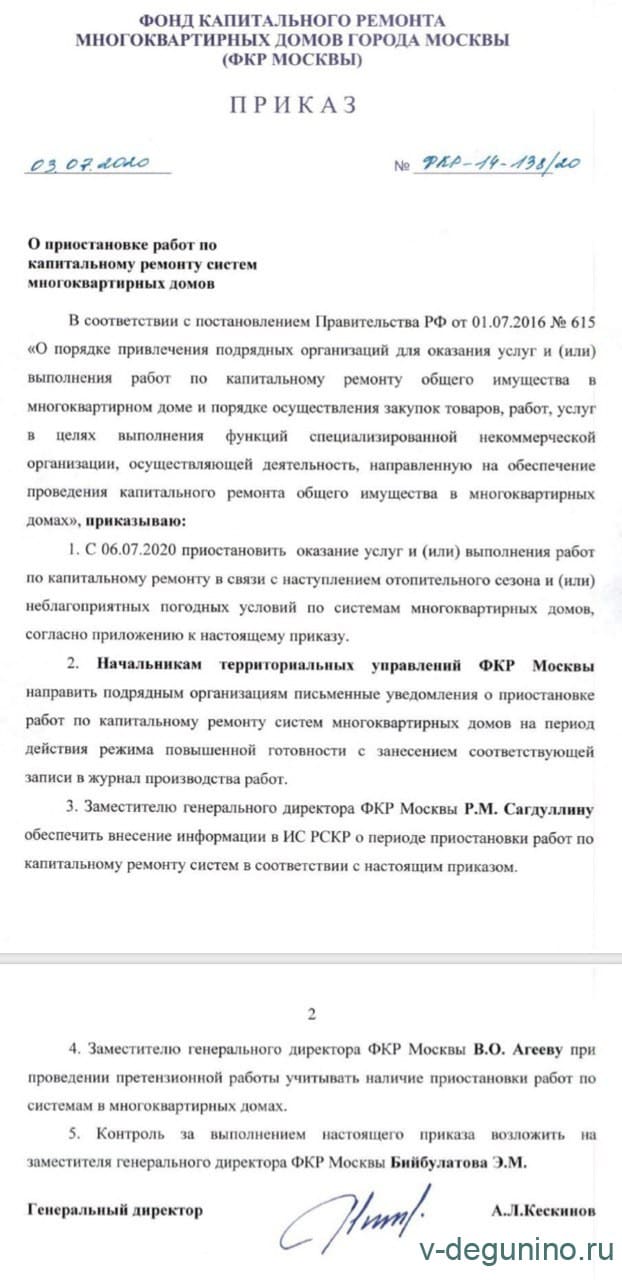 ФОНД КАПИТАЛЬНОГО РЕМОНТА МНОГОКВАРТИРНЫХ ДОМОВ ГОРОДА МОСКВЫ (ФКР МОСКВЫ)

ПРИКАЗ

03.07.2020 № ФКР-14-138/20

О приостановке работ по капитальному ремонту систем многоквартирных домов

В соответствии с постановлением Правительства РФ от 01.07.2016 № 615 «О порядке привлечения подрядных организаций для оказания услуг и (или) выполнения работ по капитальному ремонту общего имущества в многоквартирном доме и порядке осуществления закупок товаров, работ, услуг в целях выполнения функций специализированной некоммерческой организации, осуществляющей деятельность, направленную на обеспечение проведения капитального ремонта общего имущества в многоквартирных домах», приказываю:

1. С 06.07.2020 приостановить оказание услуг и (или) выполнения работ по капитальному ремонту в связи с наступлением отопительного сезона и (или) неблагоприятных погодных условий по системам многоквартирных домов, согласно приложению к настоящему приказу.

2. Начальникам территориальных управлений ФКР Москвы направить подрядным организациям письменные уведомления о приостановке работ по капитальному ремонту систем многоквартирных домов на период действия режима повышенной готовности с занесением соответствующей записи в журнал производства работ.

3. Заместителю генерального директора ФКР Москвы Р.М. Сагдуллину обеспечить внесение информации в ИС РСКР о периоде приостановки работ по капитальному ремонту систем в соответствии с настоящим приказом.

2

4. Заместителю генерального директора ФКР Москвы В.О. Агееву при проведении претензионной работы учитывать наличие приостановки работ по системам в многоквартирных домах.

5. Контроль за выполнением настоящего приказа возложить на заместителя генерального директора ФКР Москвы Бийбулатова Э.М.

Генеральный директор А.Л.Кескинов

v-degunino.ru